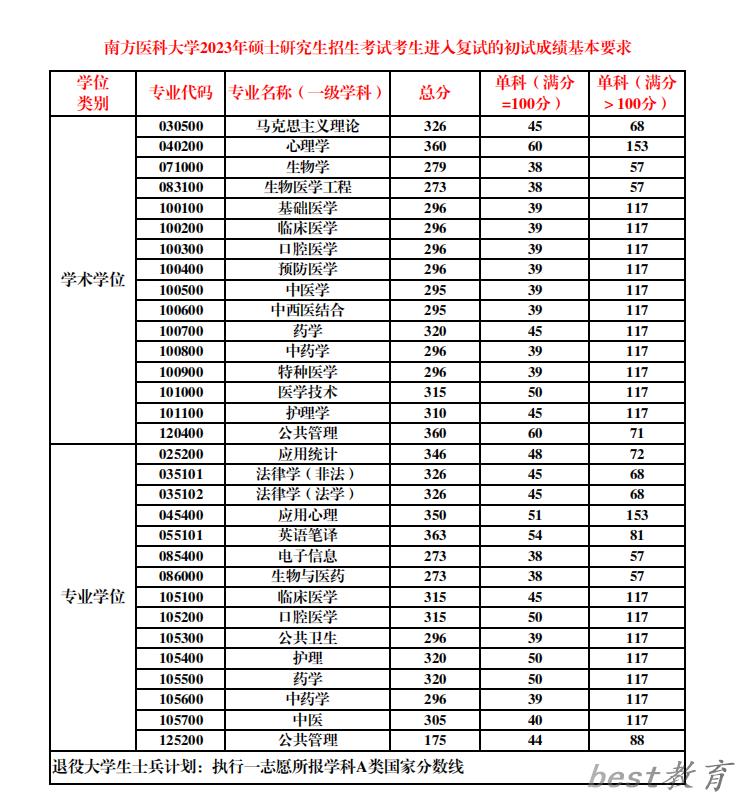 南方医科大学2023年硕士研究生招生考试考生进入复试的初试成绩基本要求

| 学位类别 | 专业代码 | 专业名称（一级学科） | 总分 | 单科（满分=100分） | 单科（满分>100分） |
|---|---|---|---|---|---|
| 学术学位 | 030500 | 马克思主义理论 | 326 | 45 | 68 |
| | 040200 | 心理学 | 360 | 60 | 153 |
| | 071000 | 生物学 | 279 | 38 | 57 |
| | 083100 | 生物医学工程 | 273 | 38 | 57 |
| | 100100 | 基础医学 | 296 | 39 | 117 |
| | 100200 | 临床医学 | 296 | 39 | 117 |
| | 100300 | 口腔医学 | 296 | 39 | 117 |
| | 100400 | 预防医学 | 296 | 39 | 117 |
| | 100500 | 中医学 | 295 | 39 | 117 |
| | 100600 | 中西医结合 | 295 | 39 | 117 |
| | 100700 | 药学 | 320 | 45 | 117 |
| | 100800 | 中药学 | 296 | 39 | 117 |
| | 100900 | 特种医学 | 296 | 39 | 117 |
| | 101000 | 医学技术 | 315 | 50 | 117 |
| | 101100 | 护理学 | 310 | 45 | 117 |
| | 120400 | 公共管理 | 360 | 60 | 71 |
| 专业学位 | 025200 | 应用统计 | 346 | 48 | 72 |
| | 035101 | 法律学（非法） | 326 | 45 | 68 |
| | 035102 | 法律学（法学） | 326 | 45 | 68 |
| | 045400 | 应用心理 | 350 | 51 | 153 |
| | 055101 | 英语笔译 | 363 | 54 | 81 |
| | 085400 | 电子信息 | 273 | 38 | 57 |
| | 086000 | 生物与医药 | 273 | 38 | 57 |
| | 105100 | 临床医学 | 315 | 45 | 117 |
| | 105200 | 口腔医学 | 315 | 50 | 117 |
| | 105300 | 公共卫生 | 296 | 39 | 117 |
| | 105400 | 护理 | 320 | 50 | 117 |
| | 105500 | 药学 | 320 | 50 | 117 |
| | 105600 | 中药学 | 296 | 39 | 117 |
| | 105700 | 中医 | 305 | 40 | 117 |
| | 125200 | 公共管理 | 175 | 44 | 88 |

退役大学生士兵计划：执行一志愿所报学科A类国家分数线

best教育